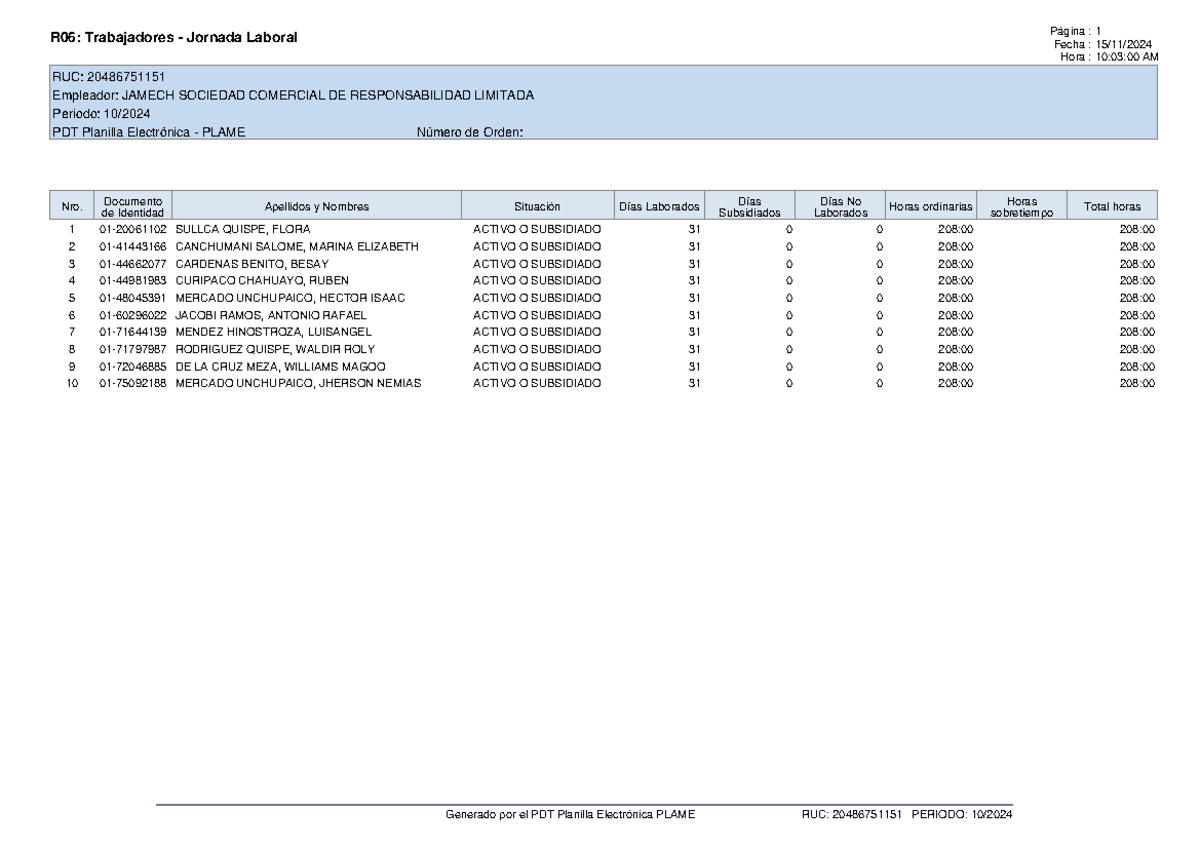 R06: Trabajadores - Jornada Laboral

Página : 1
Fecha : 15/11/2024
Hora : 10:03:00 AM

RUC: 20486751151
Empleador: JAMECH SOCIEDAD COMERCIAL DE RESPONSABILIDAD LIMITADA
Periodo: 10/2024
PDT Planilla Electrónica - PLAME Número de Orden:

| Nro. | Documento de Identidad | Apellidos y Nombres | Situación | Días Laborados | Días Subsidiados | Días No Laborados | Horas ordinarias | Horas sobretiempo | Total horas |
|---|---|---|---|---|---|---|---|---|---|
| 1 | 01-20061102 | SULLCA QUISPE, FLORA | ACTIVO O SUBSIDIADO | 31 | 0 | 0 | 208:00 | | 208:00 |
| 2 | 01-41443166 | CANCHUMANI SALOME, MARINA ELIZABETH | ACTIVO O SUBSIDIADO | 31 | 0 | 0 | 208:00 | | 208:00 |
| 3 | 01-44662077 | CARDENAS BENITO, BESAY | ACTIVO O SUBSIDIADO | 31 | 0 | 0 | 208:00 | | 208:00 |
| 4 | 01-44981983 | CURIPACO CHAHUAYO, RUBEN | ACTIVO O SUBSIDIADO | 31 | 0 | 0 | 208:00 | | 208:00 |
| 5 | 01-48045391 | MERCADO UNCHUPAICO, HECTOR ISAAC | ACTIVO O SUBSIDIADO | 31 | 0 | 0 | 208:00 | | 208:00 |
| 6 | 01-60296022 | JACOBI RAMOS, ANTONIO RAFAEL | ACTIVO O SUBSIDIADO | 31 | 0 | 0 | 208:00 | | 208:00 |
| 7 | 01-71644139 | MENDEZ HINOSTROZA, LUISANGEL | ACTIVO O SUBSIDIADO | 31 | 0 | 0 | 208:00 | | 208:00 |
| 8 | 01-71797987 | RODRIGUEZ QUISPE, WALDIR ROLY | ACTIVO O SUBSIDIADO | 31 | 0 | 0 | 208:00 | | 208:00 |
| 9 | 01-72046885 | DE LA CRUZ MEZA, WILLIAMS MAGOO | ACTIVO O SUBSIDIADO | 31 | 0 | 0 | 208:00 | | 208:00 |
| 10 | 01-75092188 | MERCADO UNCHUPAICO, JHERSON NEMIAS | ACTIVO O SUBSIDIADO | 31 | 0 | 0 | 208:00 | | 208:00 |

Generado por el PDT Planilla Electrónica PLAME RUC: 20486751151 PERIODO: 10/2024